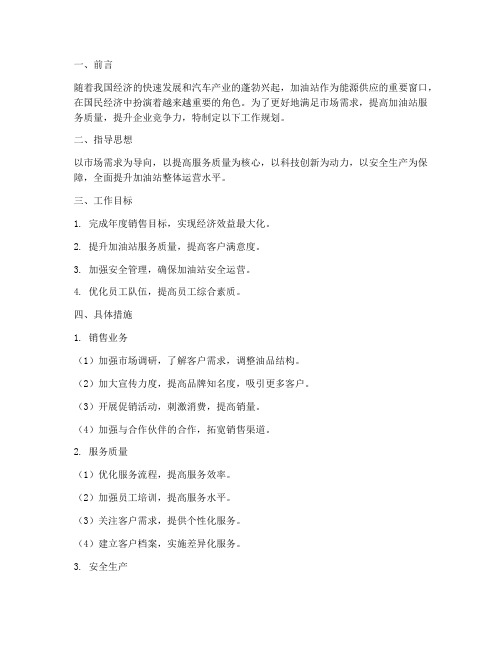 一、前言

随着我国经济的快速发展和汽车产业的蓬勃兴起，加油站作为能源供应的重要窗口，在国民经济中扮演着越来越重要的角色。为了更好地满足市场需求，提高加油站服务质量，提升企业竞争力，特制定以下工作规划。

二、指导思想

以市场需求为导向，以提高服务质量为核心，以科技创新为动力，以安全生产为保障，全面提升加油站整体运营水平。

三、工作目标

1. 完成年度销售目标，实现经济效益最大化。

2. 提升加油站服务质量，提高客户满意度。

3. 加强安全管理，确保加油站安全运营。

4. 优化员工队伍，提高员工综合素质。

四、具体措施

1. 销售业务

（1）加强市场调研，了解客户需求，调整油品结构。

（2）加大宣传力度，提高品牌知名度，吸引更多客户。

（3）开展促销活动，刺激消费，提高销量。

（4）加强与合作伙伴的合作，拓宽销售渠道。

2. 服务质量

（1）优化服务流程，提高服务效率。

（2）加强员工培训，提高服务水平。

（3）关注客户需求，提供个性化服务。

（4）建立客户档案，实施差异化服务。

3. 安全生产